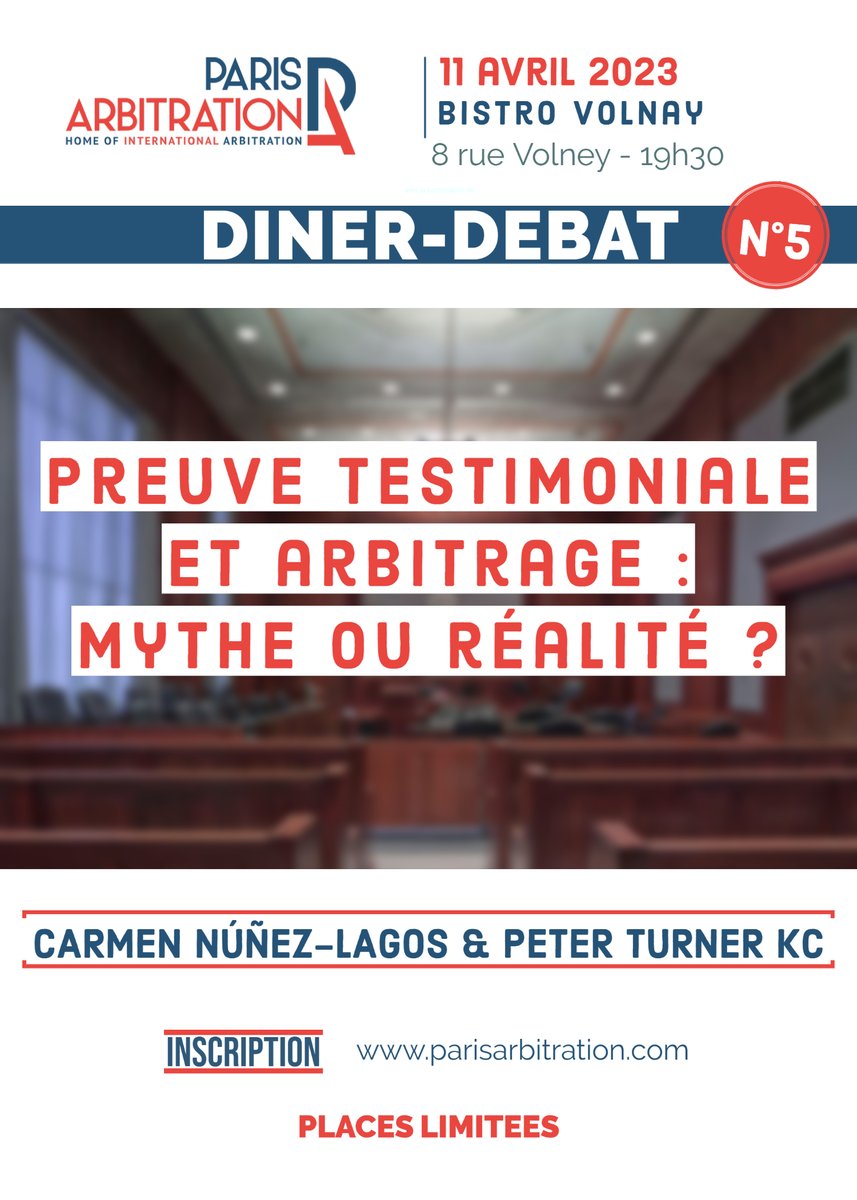 PARIS ARBITRATION
HOME OF INTERNATIONAL ARBITRATION

11 AVRIL 2023
BISTRO VOLNAY
8 rue Volney - 19h30

DINER-DEBAT

N°5

PREUVE TESTIMONIALE ET ARBITRAGE : MYTHE OU RÉALITÉ ?

CARMEN NÚÑEZ-LAGOS & PETER TURNER KC

INSCRIPTION www.parisarbitration.com

PLACES LIMITEES